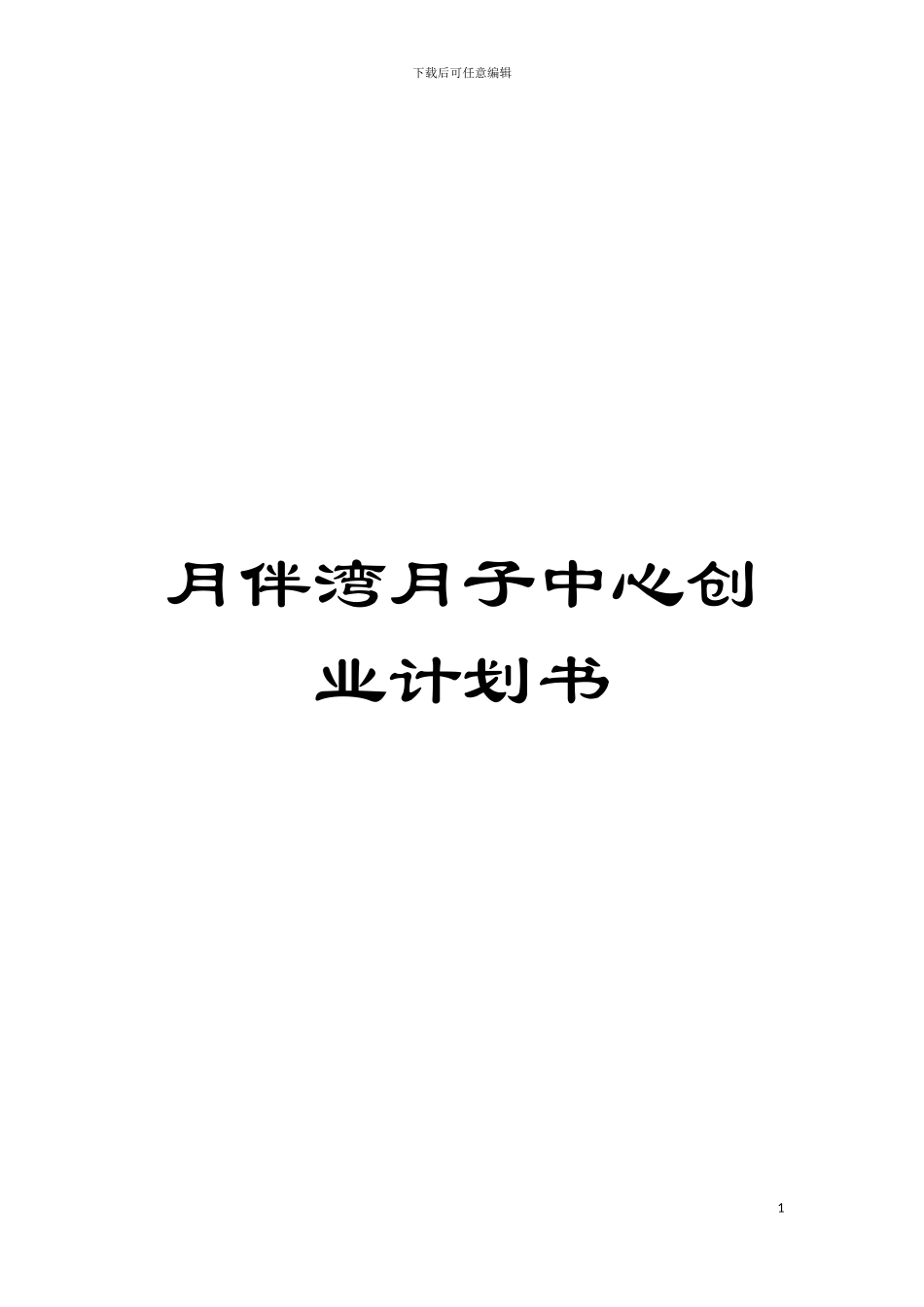 下载后可任意编辑

月伴湾月子中心创业计划书

1